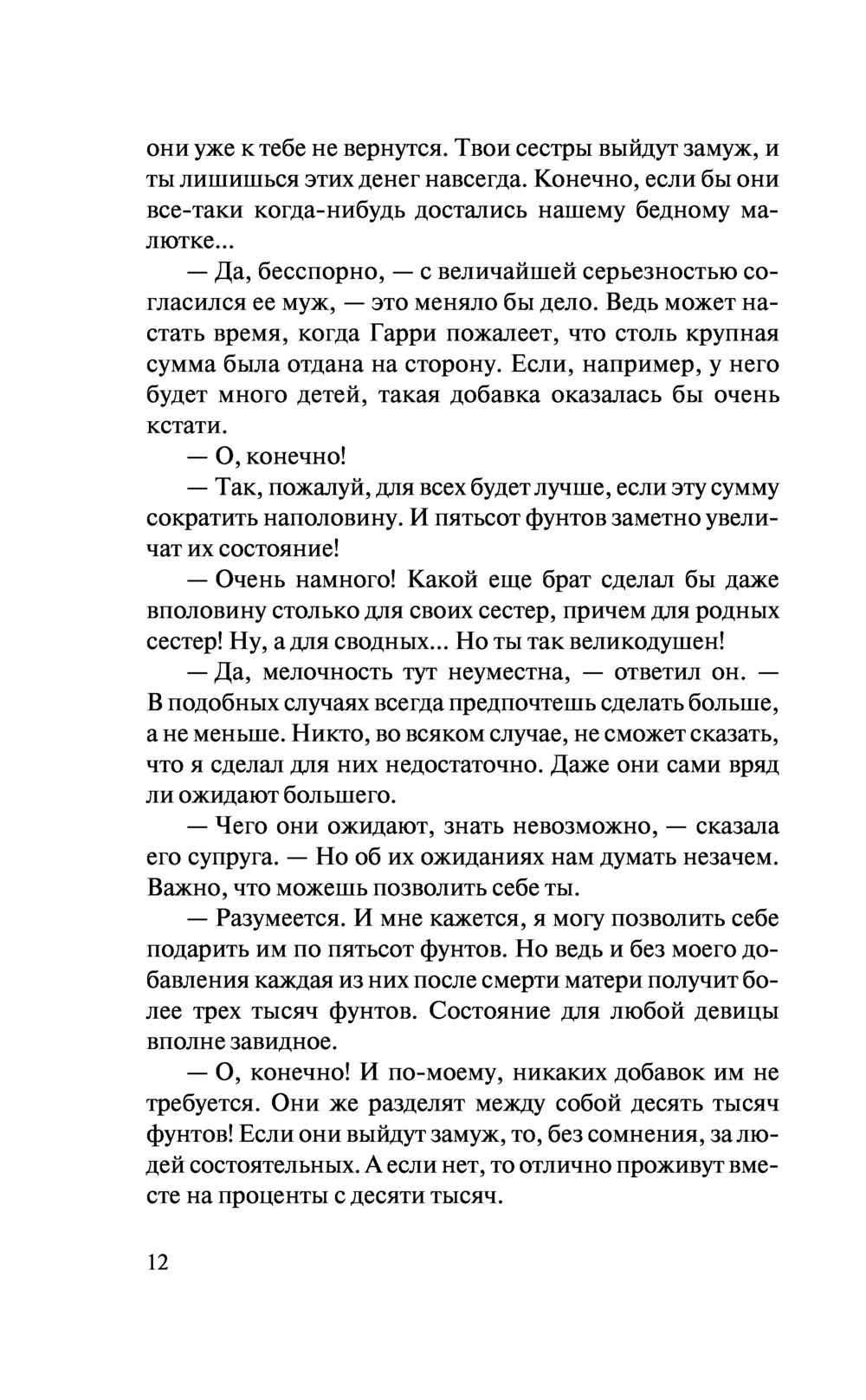 они уже к тебе не вернутся. Твои сестры выйдут замуж, и ты лишишься этих денег навсегда. Конечно, если бы они все-таки когда-нибудь достались нашему бедному малютке...

— Да, бесспорно, — с величайшей серьезностью согласился ее муж, — это меняло бы дело. Ведь может настать время, когда Гарри пожалеет, что столь крупная сумма была отдана на сторону. Если, например, у него будет много детей, такая добавка оказалась бы очень кстати.

— О, конечно!

— Так, пожалуй, для всех будет лучше, если эту сумму сократить наполовину. И пятьсот фунтов заметно увеличат их состояние!

— Очень намного! Какой еще брат сделал бы даже вполовину столько для своих сестер, причем для родных сестер! Ну, а для сводных... Но ты так великодушен!

— Да, мелочность тут неуместна, — ответил он. — В подобных случаях всегда предпочтешь сделать больше, а не меньше. Никто, во всяком случае, не сможет сказать, что я сделал для них недостаточно. Даже они сами вряд ли ожидают большего.

— Чего они ожидают, знать невозможно, — сказала его супруга. — Но об их ожиданиях нам думать незачем. Важно, что можешь позволить себе ты.

— Разумеется. И мне кажется, я могу позволить себе подарить им по пятьсот фунтов. Но ведь и без моего добавления каждая из них после смерти матери получит более трех тысяч фунтов. Состояние для любой девицы вполне завидное.

— О, конечно! И по-моему, никаких добавок им не требуется. Они же разделят между собой десять тысяч фунтов! Если они выйдут замуж, то, без сомнения, за людей состоятельных. А если нет, то отлично проживут вместе на проценты с десяти тысяч.

12